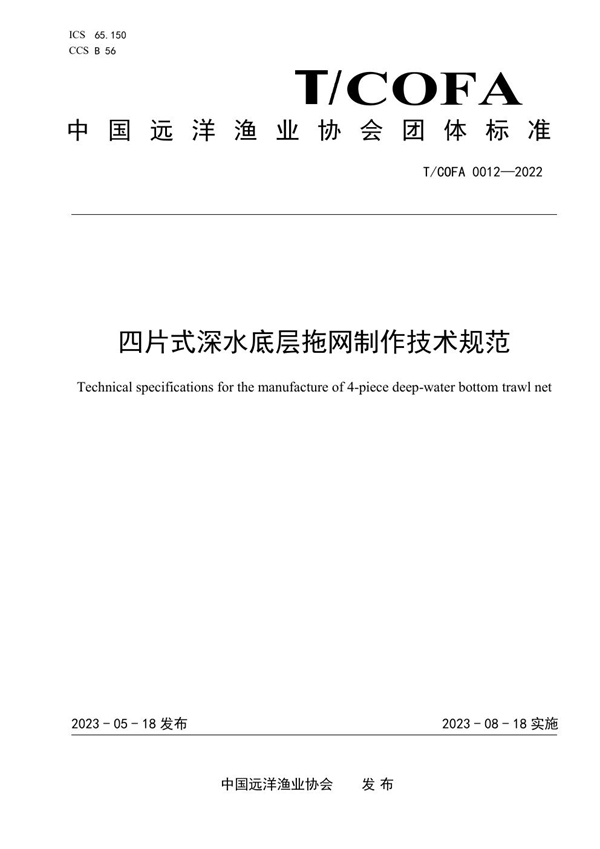 ICS 65.150
CCS B 56

T/COFA

中国远洋渔业协会团体标准

T/COFA 0012—2022

四片式深水底层拖网制作技术规范

Technical specifications for the manufacture of 4-piece deep-water bottom trawl net

2023 - 05 - 18 发布

2023 - 08 - 18 实施

中国远洋渔业协会 发布